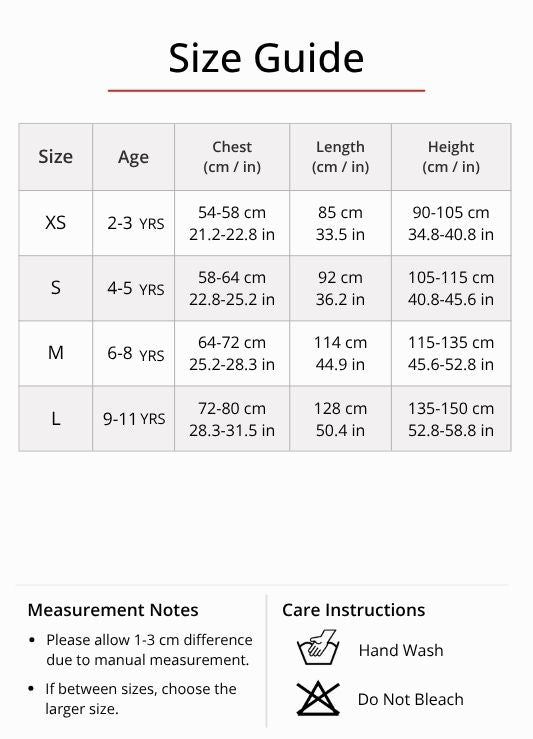 Size Guide

| Size | Age | Chest (cm / in) | Length (cm / in) | Height (cm / in) |
|---|---|---|---|---|
| XS | 2-3 YRS | 54-58 cm 21.2-22.8 in | 85 cm 33.5 in | 90-105 cm 34.8-40.8 in |
| S | 4-5 YRS | 58-64 cm 22.8-25.2 in | 92 cm 36.2 in | 105-115 cm 40.8-45.6 in |
| M | 6-8 YRS | 64-72 cm 25.2-28.3 in | 114 cm 44.9 in | 115-135 cm 45.6-52.8 in |
| L | 9-11 YRS | 72-80 cm 28.3-31.5 in | 128 cm 50.4 in | 135-150 cm 52.8-58.8 in |

Measurement Notes

• Please allow 1-3 cm difference due to manual measurement.

• If between sizes, choose the larger size.

Care Instructions

Hand Wash

Do Not Bleach